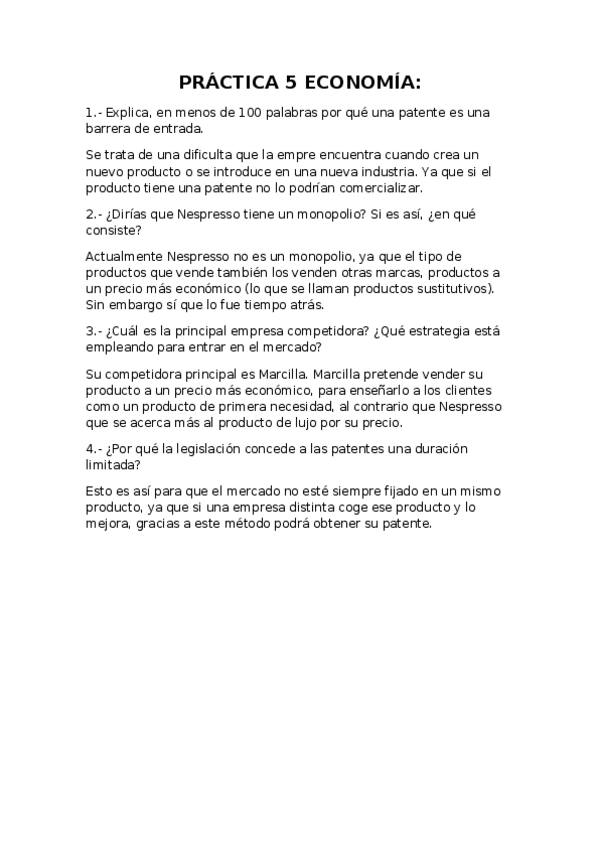 PRÁCTICA 5 ECONOMÍA:

1.- Explica, en menos de 100 palabras por qué una patente es una barrera de entrada.

Se trata de una dificulta que la empre encuentra cuando crea un nuevo producto o se introduce en una nueva industria. Ya que si el producto tiene una patente no lo podrían comercializar.

2.- ¿Dirías que Nespresso tiene un monopolio? Si es así, ¿en qué consiste?

Actualmente Nespresso no es un monopolio, ya que el tipo de productos que vende también los venden otras marcas, productos a un precio más económico (lo que se llaman productos sustitutivos). Sin embargo sí que lo fue tiempo atrás.

3.- ¿Cuál es la principal empresa competidora? ¿Qué estrategia está empleando para entrar en el mercado?

Su competidora principal es Marcilla. Marcilla pretende vender su producto a un precio más económico, para enseñarlo a los clientes como un producto de primera necesidad, al contrario que Nespresso que se acerca más al producto de lujo por su precio.

4.- ¿Por qué la legislación concede a las patentes una duración limitada?

Esto es así para que el mercado no esté siempre fijado en un mismo producto, ya que si una empresa distinta coge ese producto y lo mejora, gracias a este método podrá obtener su patente.